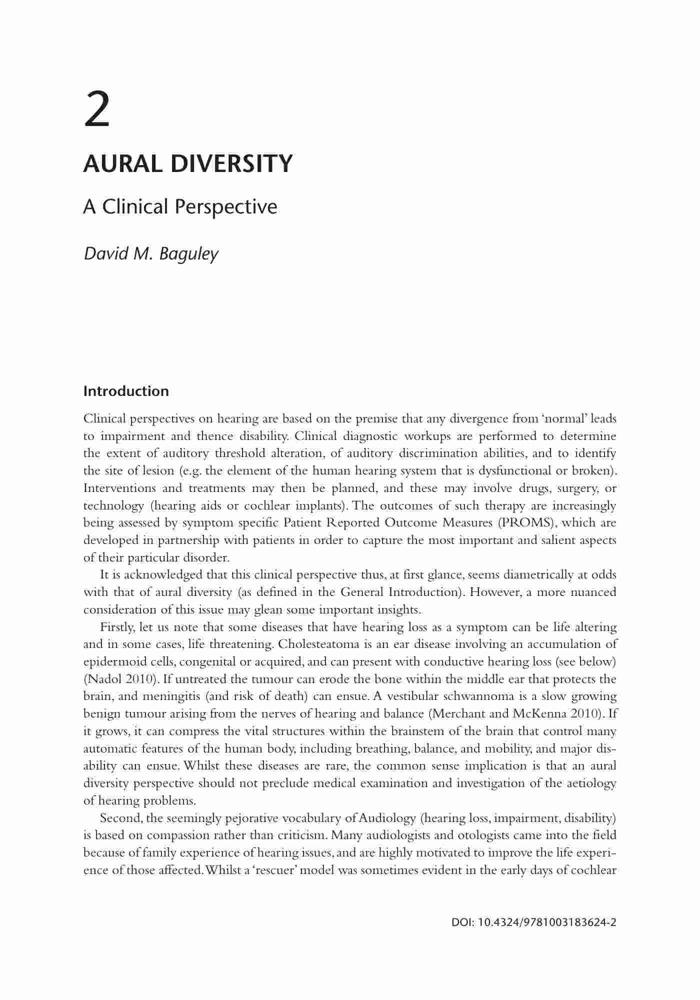 2

AURAL DIVERSITY

A Clinical Perspective

David M. Baguley

Introduction

Clinical perspectives on hearing are based on the premise that any divergence from 'normal' leads to impairment and thence disability. Clinical diagnostic workups are performed to determine the extent of auditory threshold alteration, of auditory discrimination abilities, and to identify the site of lesion (e.g. the element of the human hearing system that is dysfunctional or broken). Interventions and treatments may then be planned, and these may involve drugs, surgery, or technology (hearing aids or cochlear implants). The outcomes of such therapy are increasingly being assessed by symptom specific Patient Reported Outcome Measures (PROMS), which are developed in partnership with patients in order to capture the most important and salient aspects of their particular disorder.

It is acknowledged that this clinical perspective thus, at first glance, seems diametrically at odds with that of aural diversity (as defined in the General Introduction). However, a more nuanced consideration of this issue may glean some important insights.

Firstly, let us note that some diseases that have hearing loss as a symptom can be life altering and in some cases, life threatening. Cholesteatoma is an ear disease involving an accumulation of epidermoid cells, congenital or acquired, and can present with conductive hearing loss (see below) (Nadol 2010). If untreated the tumour can erode the bone within the middle ear that protects the brain, and meningitis (and risk of death) can ensue. A vestibular schwannoma is a slow growing benign tumour arising from the nerves of hearing and balance (Merchant and McKenna 2010). If it grows, it can compress the vital structures within the brainstem of the brain that control many automatic features of the human body, including breathing, balance, and mobility, and major disability can ensue. Whilst these diseases are rare, the common sense implication is that an aural diversity perspective should not preclude medical examination and investigation of the aetiology of hearing problems.

Second, the seemingly pejorative vocabulary of Audiology (hearing loss, impairment, disability) is based on compassion rather than criticism. Many audiologists and otologists came into the field because of family experience of hearing issues, and are highly motivated to improve the life experience of those affected. Whilst a 'rescuer' model was sometimes evident in the early days of cochlear

DOI: 10.4324/9781003183624-2